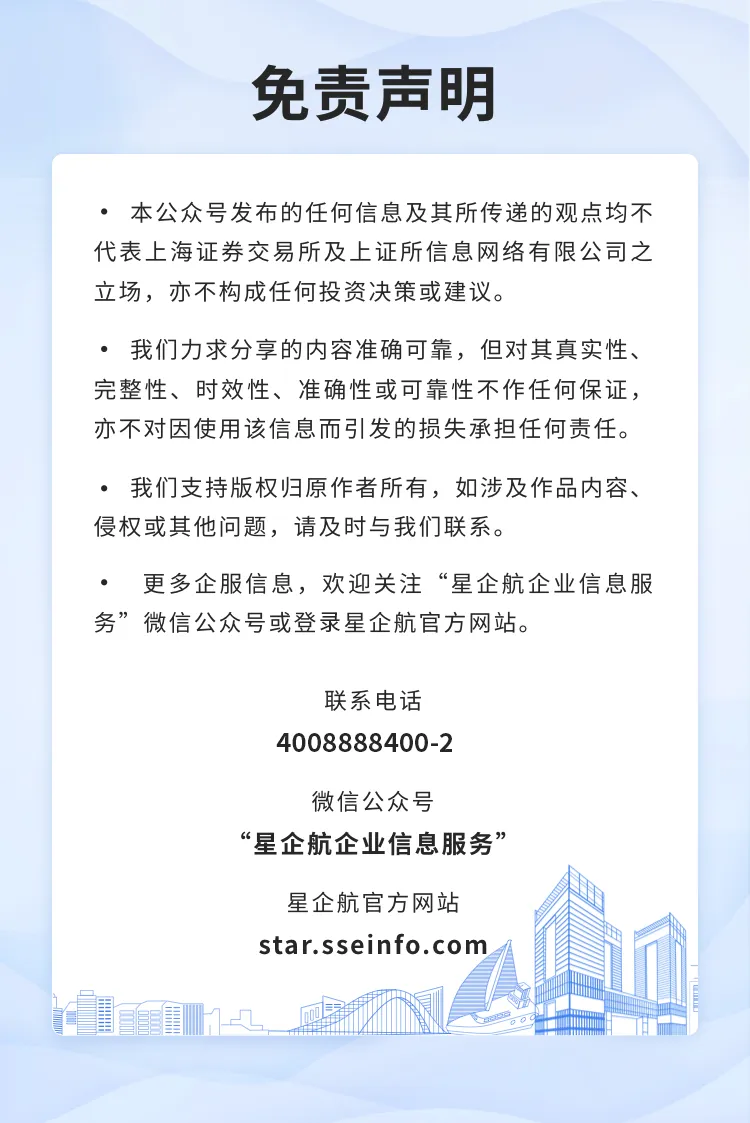 免责声明

• 本公众号发布的任何信息及其所传递的观点均不代表上海证券交易所及上证所信息网络有限公司之立场，亦不构成任何投资决策或建议。

• 我们力求分享的内容准确可靠，但对其真实性、完整性、时效性、准确性或可靠性不作任何保证，亦不对因使用该信息而引发的损失承担任何责任。

• 我们支持版权归原作者所有，如涉及作品内容、侵权或其他问题，请及时与我们联系。

• 更多企服信息，欢迎关注“星企航企业信息服务”微信公众号或登录星企航官方网站。

联系电话
4008888400-2

微信公众号
“星企航企业信息服务”

星企航官方网站
star.sseinfo.com